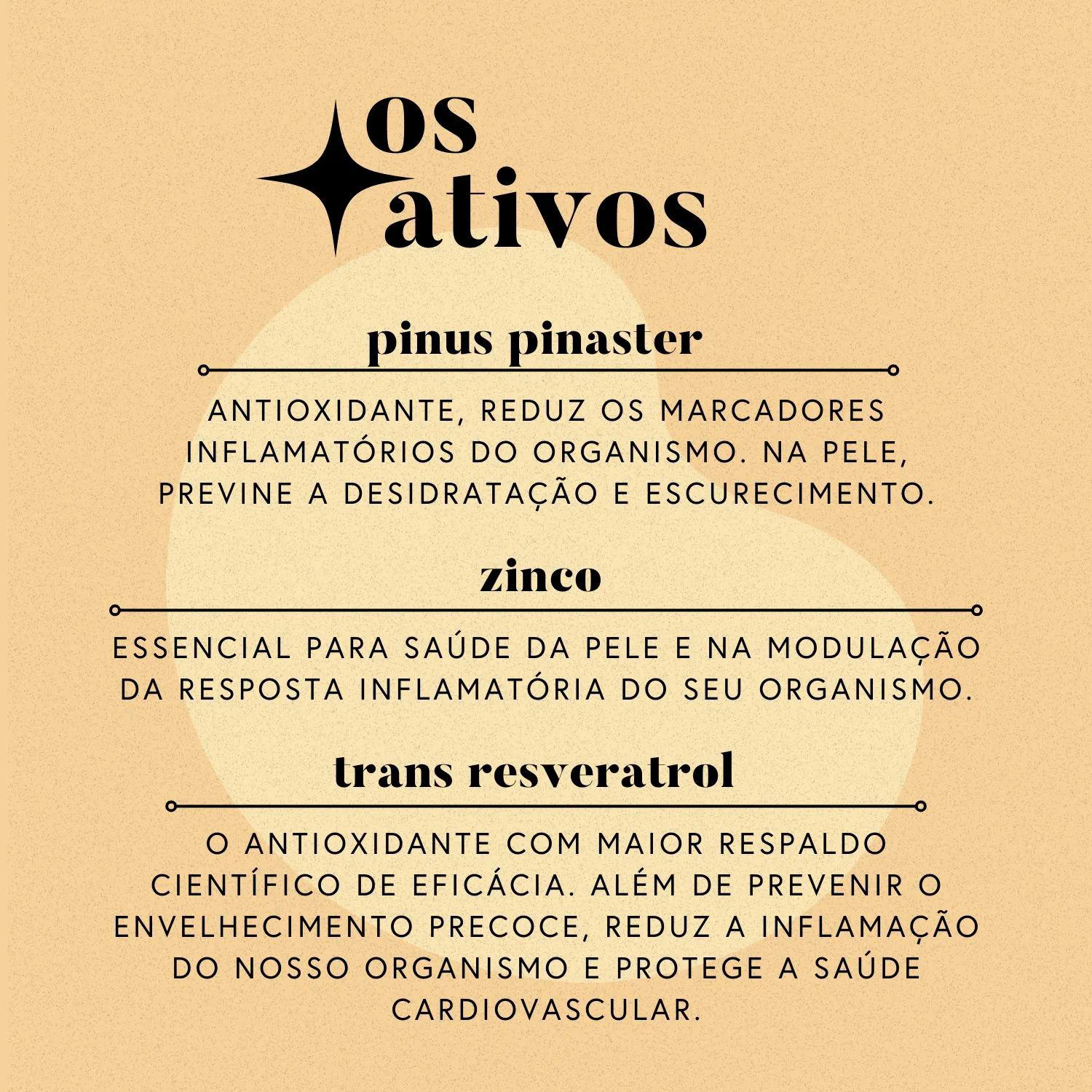 os ativos

pinus pinaster

ANTIOXIDANTE, REDUZ OS MARCADORES INFLAMATÓRIOS DO ORGANISMO. NA PELE, PREVINE A DESIDRATAÇÃO E ESCURECIMENTO.

zinco

ESSENCIAL PARA SAÚDE DA PELE E NA MODULAÇÃO DA RESPOSTA INFLAMATÓRIA DO SEU ORGANISMO.

trans resveratrol

O ANTIOXIDANTE COM MAIOR RESPALDO CIENTÍFICO DE EFICÁCIA. ALÉM DE PREVENIR O ENVELHECIMENTO PRECOCE, REDUZ A INFLAMAÇÃO DO NOSSO ORGANISMO E PROTEGE A SAÚDE CARDIOVASCULAR.